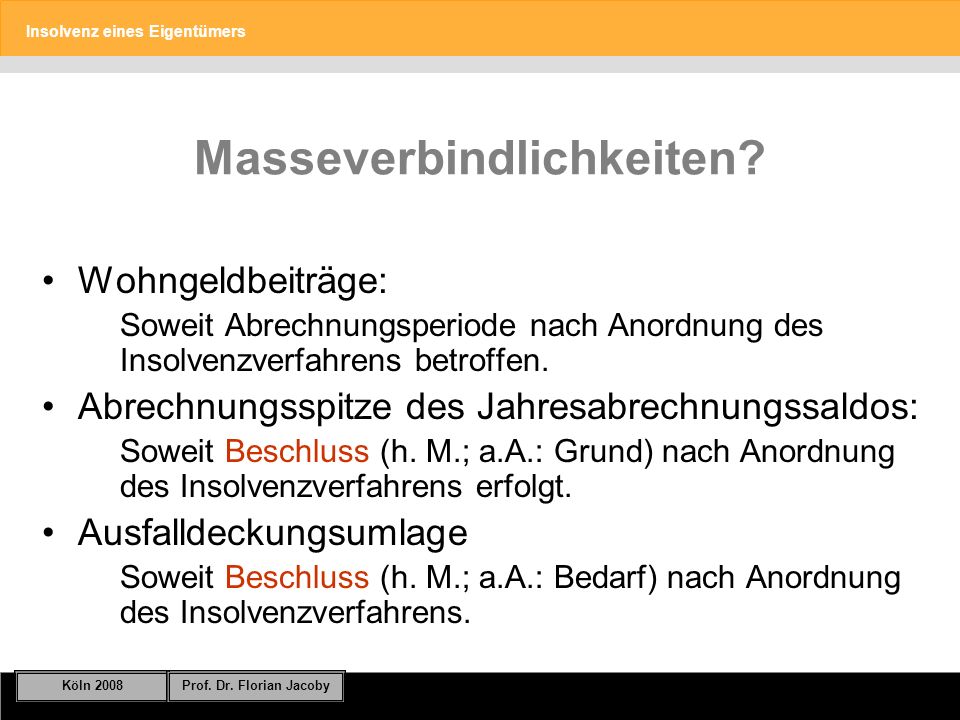 Insolvenz eines Eigentümers

Masseverbindlichkeiten?

• Wohngeldbeiträge:
Soweit Abrechnungsperiode nach Anordnung des Insolvenzverfahrens betroffen.

• Abrechnungsspitze des Jahresabrechnungssaldos:
Soweit Beschluss (h. M.; a.A.: Grund) nach Anordnung des Insolvenzverfahrens erfolgt.

• Ausfalldeckungsumlage
Soweit Beschluss (h. M.; a.A.: Bedarf) nach Anordnung des Insolvenzverfahrens.

Köln 2008

Prof. Dr. Florian Jacoby